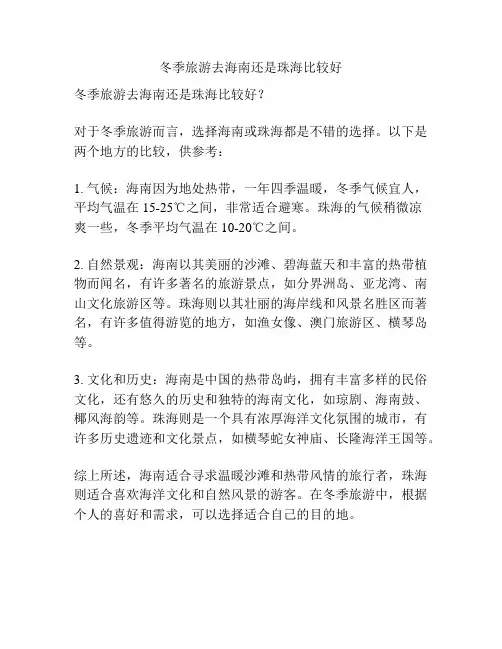 冬季旅游去海南还是珠海比较好

冬季旅游去海南还是珠海比较好？

对于冬季旅游而言，选择海南或珠海都是不错的选择。以下是两个地方的比较，供参考：

1. 气候：海南因为地处热带，一年四季温暖，冬季气候宜人，平均气温在 15-25℃之间，非常适合避寒。珠海的气候稍微凉爽一些，冬季平均气温在 10-20℃之间。

2. 自然景观：海南以其美丽的沙滩、碧海蓝天和丰富的热带植物而闻名，有许多著名的旅游景点，如分界洲岛、亚龙湾、南山文化旅游区等。珠海则以其壮丽的海岸线和风景名胜区而著名，有许多值得游览的地方，如渔女像、澳门旅游区、横琴岛等。

3. 文化和历史：海南是中国的热带岛屿，拥有丰富多样的民俗文化，还有悠久的历史和独特的海南文化，如琼剧、海南鼓、椰风海韵等。珠海则是一个具有浓厚海洋文化氛围的城市，有许多历史遗迹和文化景点，如横琴蛇女神庙、长隆海洋王国等。

综上所述，海南适合寻求温暖沙滩和热带风情的旅行者，珠海则适合喜欢海洋文化和自然风景的游客。在冬季旅游中，根据个人的喜好和需求，可以选择适合自己的目的地。